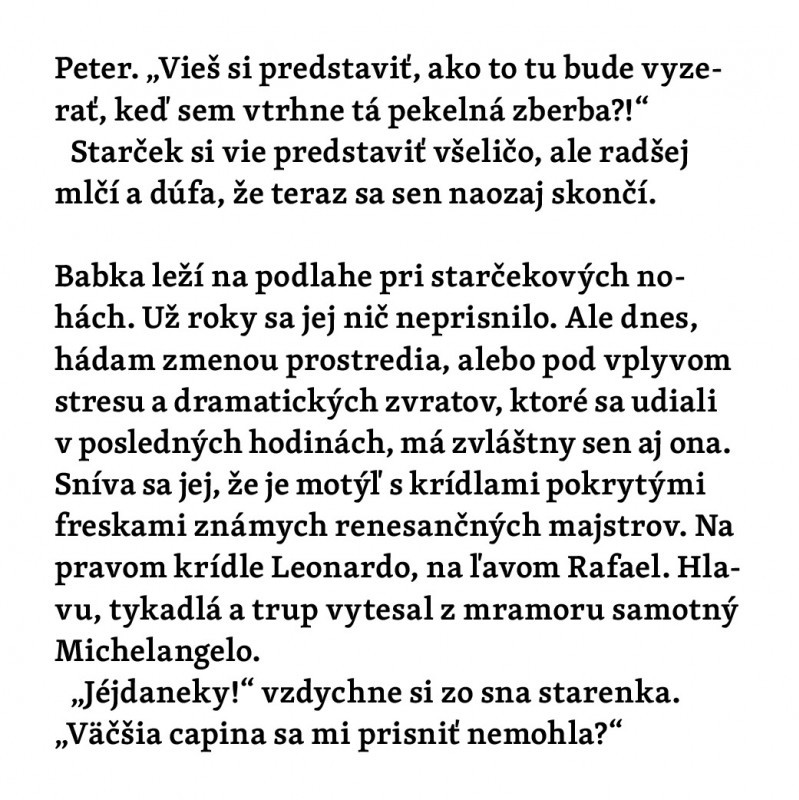 Peter. „Vieš si predstaviť, ako to tu bude vyzerať, keď sem vtrhne tá pekelná zberba?!“

Starček si vie predstaviť všeličo, ale radšej mlčí a dúfa, že teraz sa sen naozaj skončí.

Babka leží na podlahe pri starčekových nohách. Už roky sa jej nič neprisnilo. Ale dnes, hádam zmenou prostredia, alebo pod vplyvom stresu a dramatických zvratov, ktoré sa udiali v posledných hodinách, má zvláštny sen aj ona. Sníva sa jej, že je motýľ s krídlami pokrytými freskami známych renesančných majstrov. Na pravom krídle Leonardo, na ľavom Rafael. Hlavu, tykadlá a trup vytesal z mramoru samotný Michelangelo.

„Jéjdaneky!“ vzdychne si zo sna starenka. „Väčšia capina sa mi prisniť nemohla?“